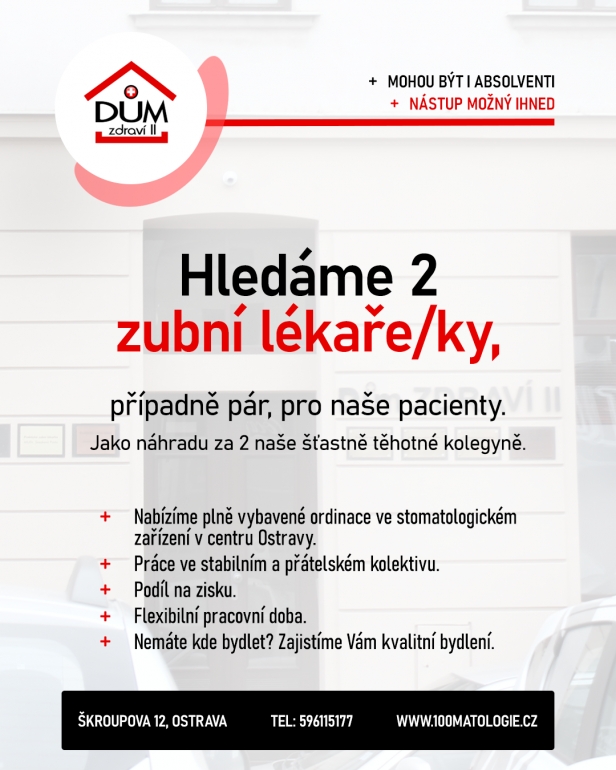 DŮM zdraví II

+ MOHOU BÝT I ABSOLVENTI
+ NÁSTUP MOŽNÝ IHNED

Hledáme 2
zubní lékaře/ky,

případně pár, pro naše pacienty.
Jako náhradu za 2 naše šťastně těhotné kolegyně.

+ Nabízíme plně vybavené ordinace ve stomatologickém zařízení v centru Ostravy.
+ Práce ve stabilním a přátelském kolektivu.
+ Podíl na zisku.
+ Flexibilní pracovní doba.
+ Nemáte kde bydlet? Zajistíme Vám kvalitní bydlení.

ŠKROUPOVA 12, OSTRAVA TEL: 596115177 WWW.100MATOLOGIE.CZ